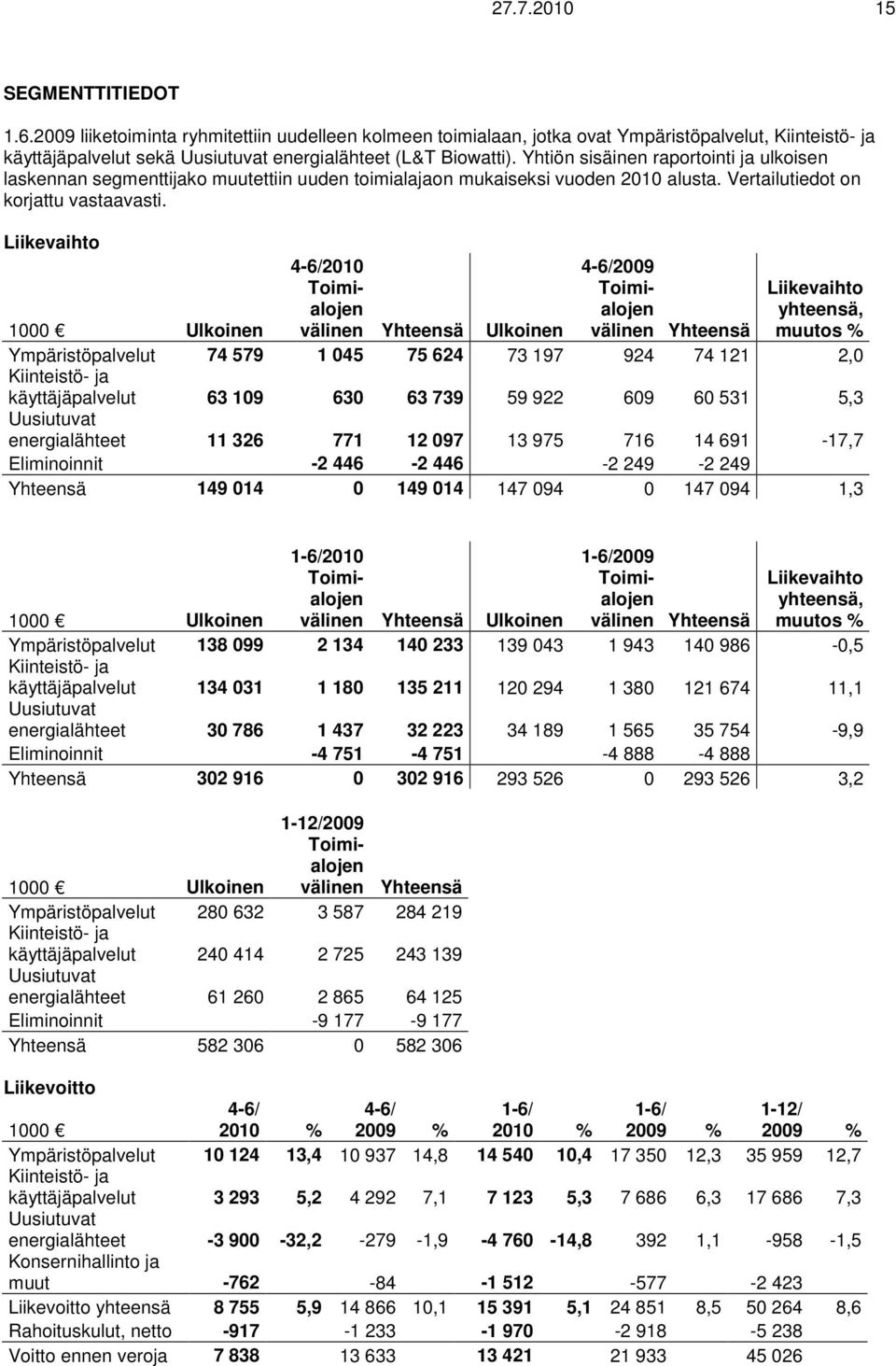 27.7.2010 15

SEGMENTTITIEDOT

1.6.2009 liiketoiminta ryhmitettiin uudelleen kolmeen toimialaan, jotka ovat Ympäristöpalvelut, Kiinteistö- ja käyttäjäpalvelut sekä Uusiutuvat energialähteet (L&T Biowatti). Yhtiön sisäinen raportointi ja ulkoisen laskennan segmenttijako muutettiin uuden toimialajaon mukaiseksi vuoden 2010 alusta. Vertailutiedot on korjattu vastaavasti.

Liikevaihto

| 1000 € | Ulkoinen | 4-6/2010 Toimialojen välinen | Yhteensä | Ulkoinen | 4-6/2009 Toimialojen välinen | Yhteensä | Liikevaihto yhteensä, muutos % |
|---|---|---|---|---|---|---|---|
| Ympäristöpalvelut | 74 579 | 1 045 | 75 624 | 73 197 | 924 | 74 121 | 2,0 |
| Kiinteistö- ja käyttäjäpalvelut | 63 109 | 630 | 63 739 | 59 922 | 609 | 60 531 | 5,3 |
| Uusiutuvat energialähteet | 11 326 | 771 | 12 097 | 13 975 | 716 | 14 691 | -17,7 |
| Eliminoinnit | | -2 446 | -2 446 | | -2 249 | -2 249 | |
| Yhteensä | 149 014 | 0 | 149 014 | 147 094 | 0 | 147 094 | 1,3 |

| 1000 € | Ulkoinen | 1-6/2010 Toimialojen välinen | Yhteensä | Ulkoinen | 1-6/2009 Toimialojen välinen | Yhteensä | Liikevaihto yhteensä, muutos % |
|---|---|---|---|---|---|---|---|
| Ympäristöpalvelut | 138 099 | 2 134 | 140 233 | 139 043 | 1 943 | 140 986 | -0,5 |
| Kiinteistö- ja käyttäjäpalvelut | 134 031 | 1 180 | 135 211 | 120 294 | 1 380 | 121 674 | 11,1 |
| Uusiutuvat energialähteet | 30 786 | 1 437 | 32 223 | 34 189 | 1 565 | 35 754 | -9,9 |
| Eliminoinnit | | -4 751 | -4 751 | | -4 888 | -4 888 | |
| Yhteensä | 302 916 | 0 | 302 916 | 293 526 | 0 | 293 526 | 3,2 |

| 1000 € | Ulkoinen | 1-12/2009 Toimialojen välinen | Yhteensä |
|---|---|---|---|
| Ympäristöpalvelut | 280 632 | 3 587 | 284 219 |
| Kiinteistö- ja käyttäjäpalvelut | 240 414 | 2 725 | 243 139 |
| Uusiutuvat energialähteet | 61 260 | 2 865 | 64 125 |
| Eliminoinnit | | -9 177 | -9 177 |
| Yhteensä | 582 306 | 0 | 582 306 |

Liikevoitto

| 1000 € | 4-6/ 2010 | % | 4-6/ 2009 | % | 1-6/ 2010 | % | 1-6/ 2009 | % | 1-12/ 2009 | % |
|---|---|---|---|---|---|---|---|---|---|---|
| Ympäristöpalvelut | 10 124 | 13,4 | 10 937 | 14,8 | 14 540 | 10,4 | 17 350 | 12,3 | 35 959 | 12,7 |
| Kiinteistö- ja käyttäjäpalvelut | 3 293 | 5,2 | 4 292 | 7,1 | 7 123 | 5,3 | 7 686 | 6,3 | 17 686 | 7,3 |
| Uusiutuvat energialähteet | -3 900 | -32,2 | -279 | -1,9 | -4 760 | -14,8 | 392 | 1,1 | -958 | -1,5 |
| Konsernihallinto ja muut | -762 | | -84 | | -1 512 | | -577 | | -2 423 | |
| Liikevoitto yhteensä | 8 755 | 5,9 | 14 866 | 10,1 | 15 391 | 5,1 | 24 851 | 8,5 | 50 264 | 8,6 |
| Rahoituskulut, netto | -917 | | -1 233 | | -1 970 | | -2 918 | | -5 238 | |
| Voitto ennen veroja | 7 838 | | 13 633 | | 13 421 | | 21 933 | | 45 026 | |